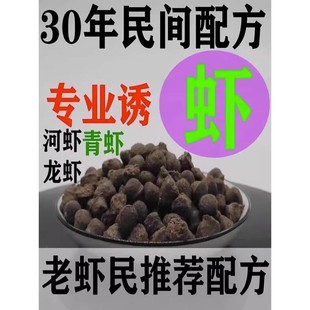 30年民间配方

专业诱

虾

河虾青虾

龙虾

老虾民推荐配方